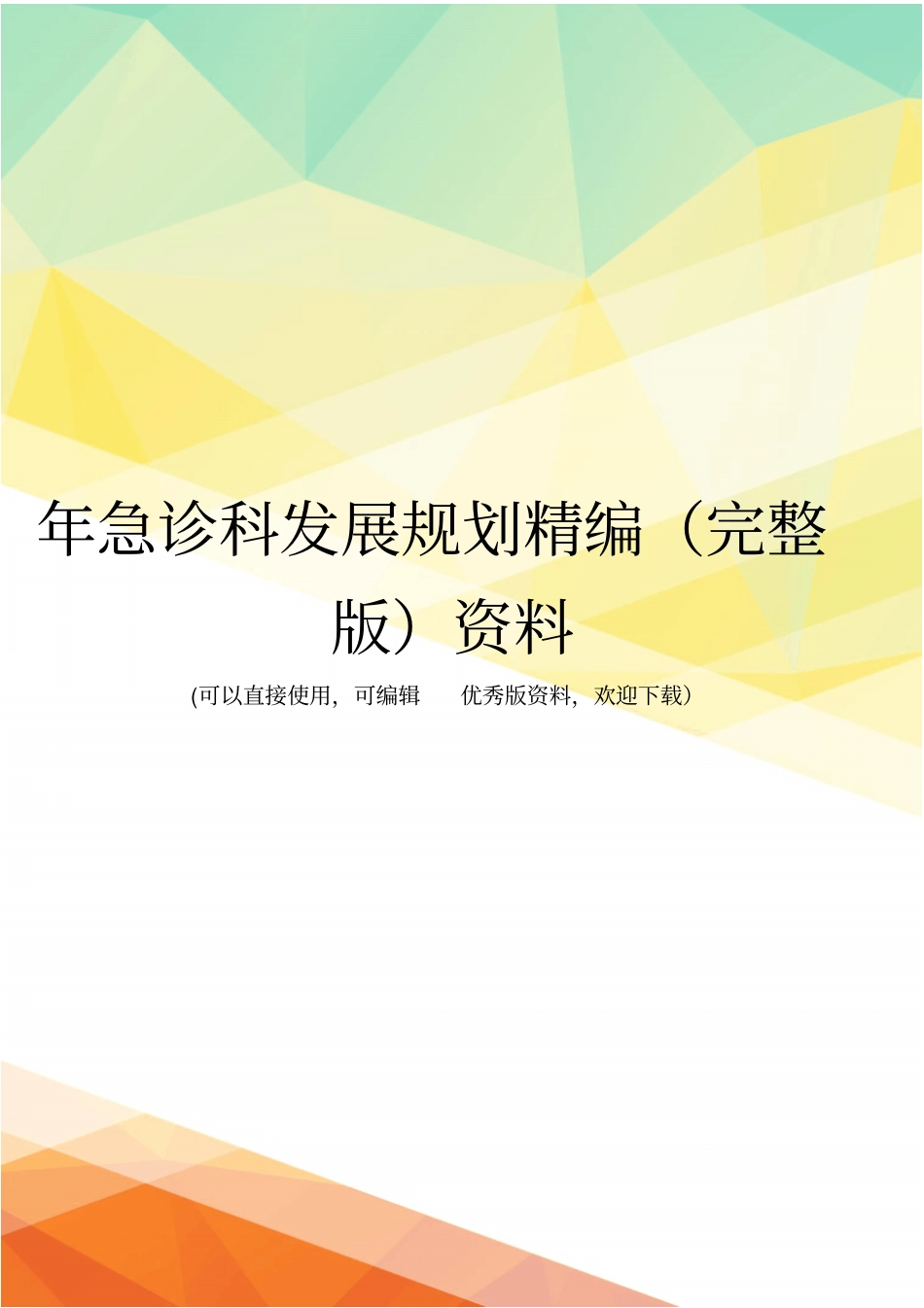 年急诊科发展规划精编（完整版）资料

(可以直接使用，可编辑 优秀版资料，欢迎下载）